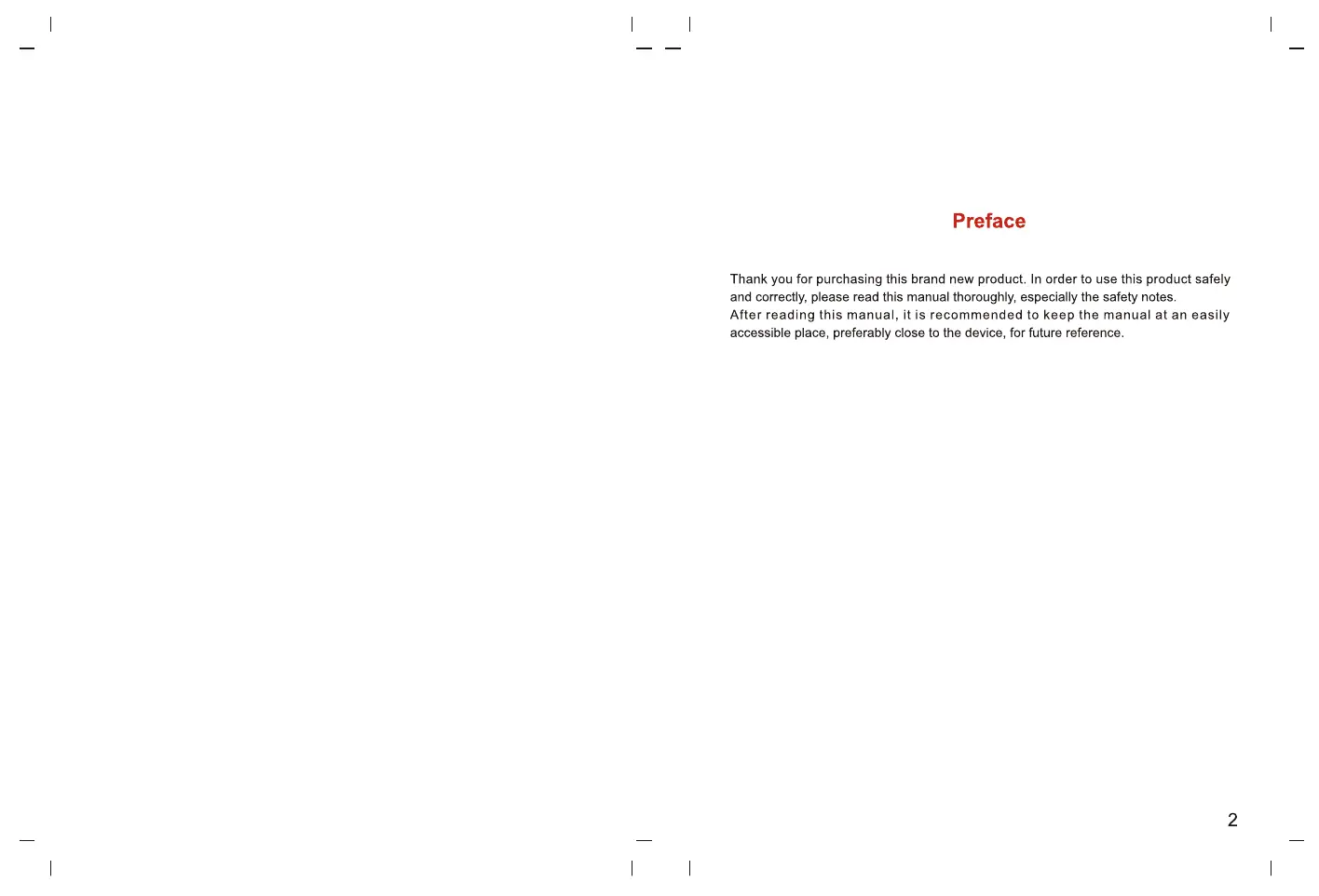 Preface

Thank you for purchasing this brand new product. In order to use this product safely and correctly, please read this manual thoroughly, especially the safety notes.

After reading this manual, it is recommended to keep the manual at an easily accessible place, preferably close to the device, for future reference.

2